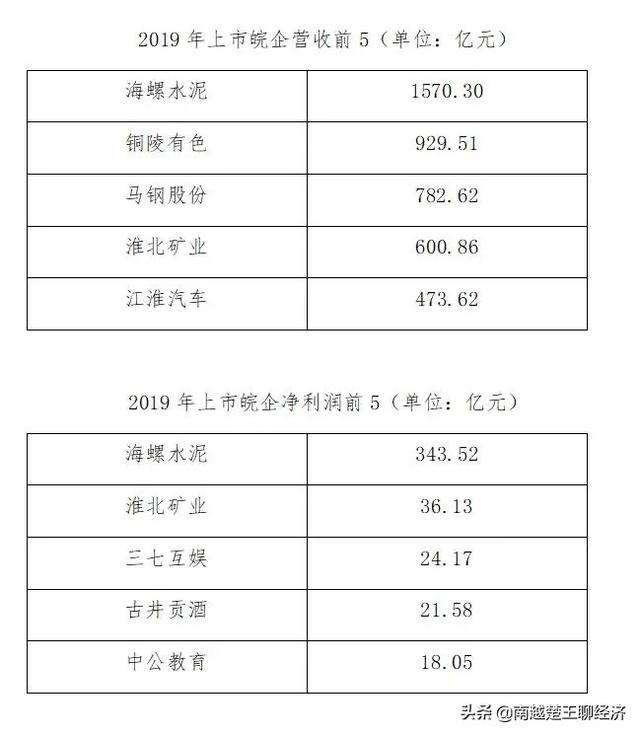 2019 年上市皖企营收前 5（单位：亿元）

| 海螺水泥 | 1570.30 |
|---|---|
| 铜陵有色 | 929.51 |
| 马钢股份 | 782.62 |
| 淮北矿业 | 600.86 |
| 江淮汽车 | 473.62 |

2019 年上市皖企净利润前 5（单位：亿元）

| 海螺水泥 | 343.52 |
|---|---|
| 淮北矿业 | 36.13 |
| 三七互娱 | 24.17 |
| 古井贡酒 | 21.58 |
| 中公教育 | 18.05 |

头条 @南越楚王聊经济